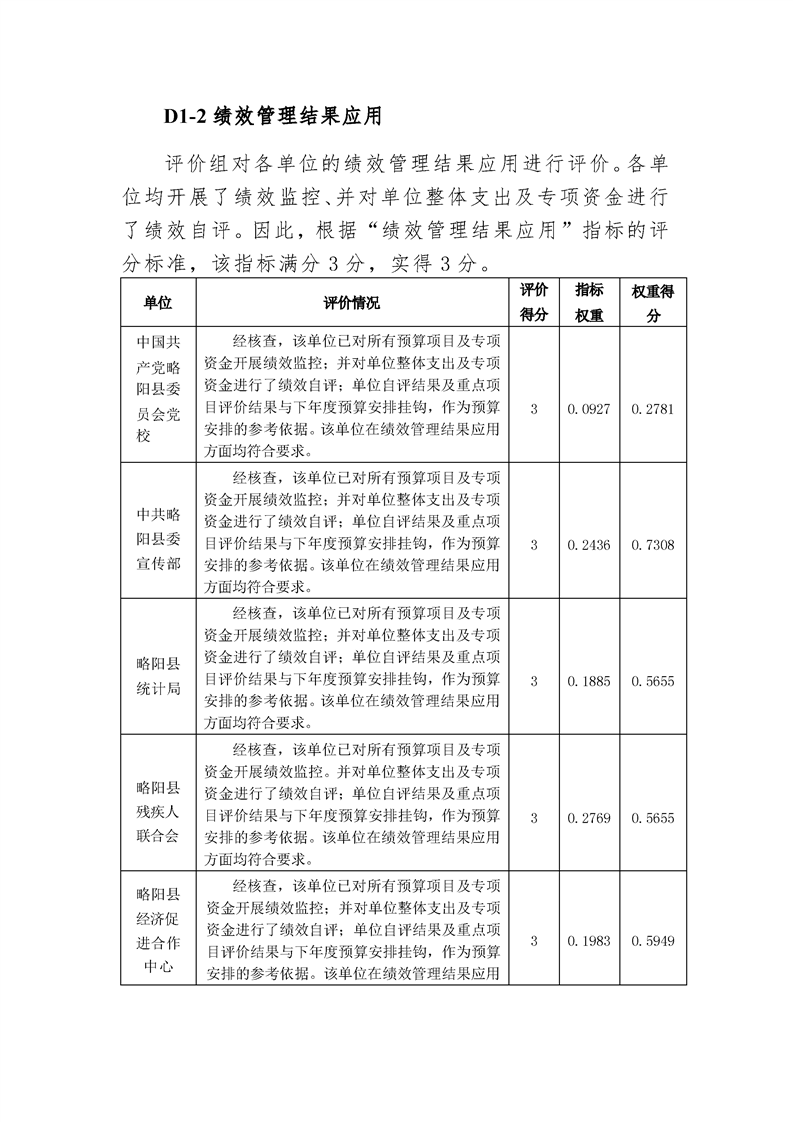 D1-2 绩效管理结果应用

评价组对各单位的绩效管理结果应用进行评价。各单位均开展了绩效监控、并对单位整体支出及专项资金进行了绩效自评。因此，根据“绩效管理结果应用”指标的评分标准，该指标满分 3 分，实得 3 分。

| 单位 | 评价情况 | 评价得分 | 指标权重 | 权重得分 |
|---|---|---|---|---|
| 中国共产党略阳县委员会党校 | 经核查，该单位已对所有预算项目及专项资金开展绩效监控；并对单位整体支出及专项资金进行了绩效自评；单位自评结果及重点项目评价结果与下年度预算安排挂钩，作为预算安排的参考依据。该单位在绩效管理结果应用方面均符合要求。 | 3 | 0.0927 | 0.2781 |
| 中共略阳县委宣传部 | 经核查，该单位已对所有预算项目及专项资金开展绩效监控；并对单位整体支出及专项资金进行了绩效自评；单位自评结果及重点项目评价结果与下年度预算安排挂钩，作为预算安排的参考依据。该单位在绩效管理结果应用方面均符合要求。 | 3 | 0.2436 | 0.7308 |
| 略阳县统计局 | 经核查，该单位已对所有预算项目及专项资金开展绩效监控；并对单位整体支出及专项资金进行了绩效自评；单位自评结果及重点项目评价结果与下年度预算安排挂钩，作为预算安排的参考依据。该单位在绩效管理结果应用方面均符合要求。 | 3 | 0.1885 | 0.5655 |
| 略阳县残疾人联合会 | 经核查，该单位已对所有预算项目及专项资金开展绩效监控。并对单位整体支出及专项资金进行了绩效自评；单位自评结果及重点项目评价结果与下年度预算安排挂钩，作为预算安排的参考依据。该单位在绩效管理结果应用方面均符合要求。 | 3 | 0.2769 | 0.5655 |
| 略阳县经济促进合作中心 | 经核查，该单位已对所有预算项目及专项资金开展绩效监控；并对单位整体支出及专项资金进行了绩效自评；单位自评结果及重点项目评价结果与下年度预算安排挂钩，作为预算安排的参考依据。该单位在绩效管理结果应用 | 3 | 0.1983 | 0.5949 |